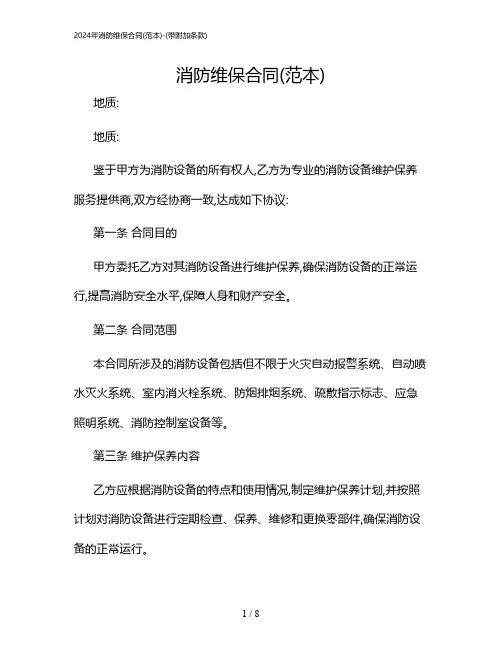 2024年消防维保合同(范本)-(带附加条款)

消防维保合同(范本)

地质:

地质:

鉴于甲方为消防设备的所有权人,乙方为专业的消防设备维护保养服务提供商,双方经协商一致,达成如下协议:

第一条 合同目的

甲方委托乙方对其消防设备进行维护保养,确保消防设备的正常运行,提高消防安全水平,保障人身和财产安全。

第二条 合同范围

本合同所涉及的消防设备包括但不限于火灾自动报警系统、自动喷水灭火系统、室内消火栓系统、防烟排烟系统、疏散指示标志、应急照明系统、消防控制室设备等。

第三条 维护保养内容

乙方应根据消防设备的特点和使用情况,制定维护保养计划,并按照计划对消防设备进行定期检查、保养、维修和更换零部件,确保消防设备的正常运行。

1 / 8